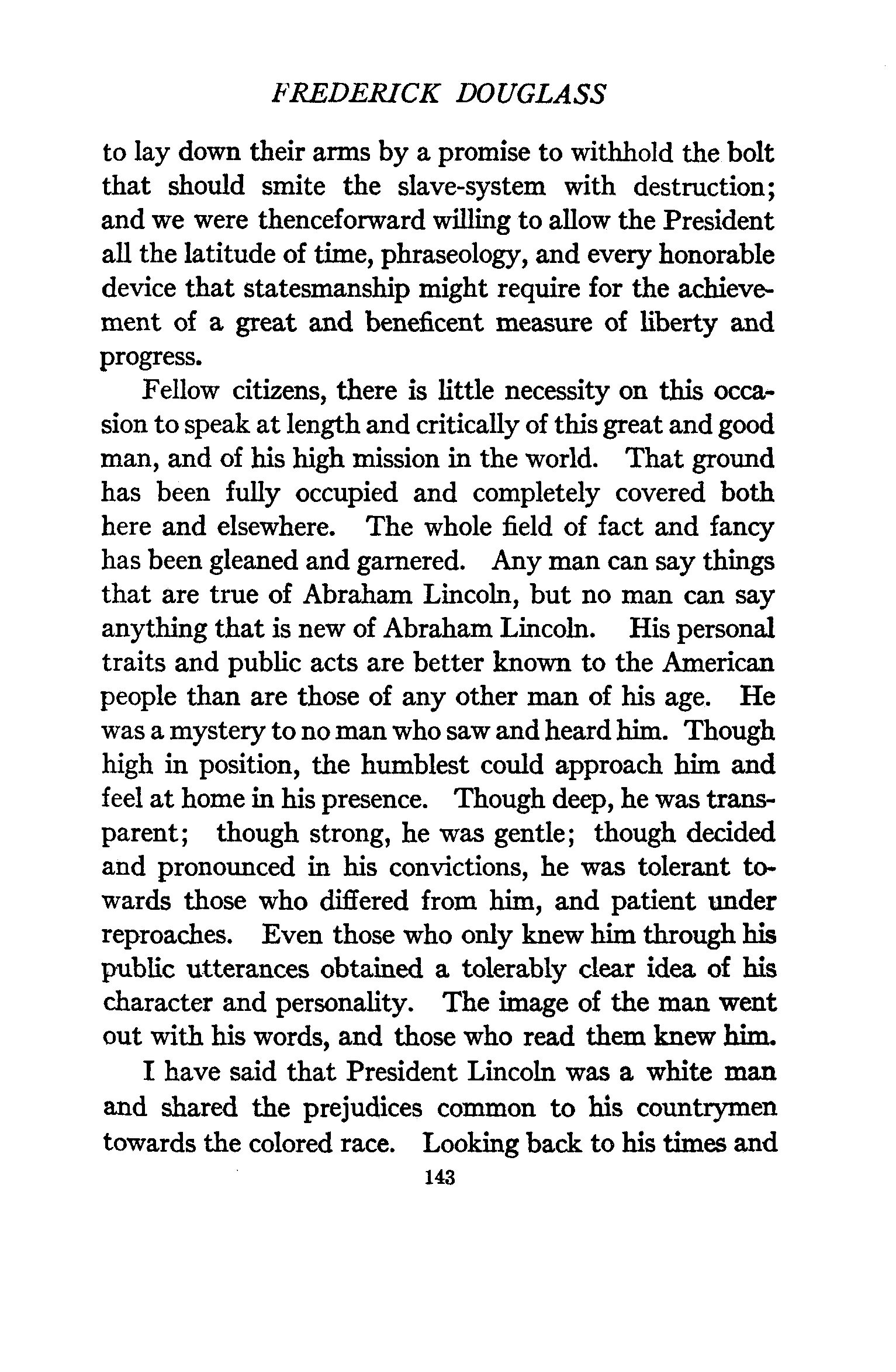 FREDERICK DOUGLASS

to lay down their arms by a promise to withhold the bolt that should smite the slave-system with destruction; and we were thenceforward willing to allow the President all the latitude of time, phraseology, and every honorable device that statesmanship might require for the achievement of a great and beneficent measure of liberty and progress.

Fellow citizens, there is little necessity on this occasion to speak at length and critically of this great and good man, and of his high mission in the world. That ground has been fully occupied and completely covered both here and elsewhere. The whole field of fact and fancy has been gleaned and garnered. Any man can say things that are true of Abraham Lincoln, but no man can say anything that is new of Abraham Lincoln. His personal traits and public acts are better known to the American people than are those of any other man of his age. He was a mystery to no man who saw and heard him. Though high in position, the humblest could approach him and feel at home in his presence. Though deep, he was transparent; though strong, he was gentle; though decided and pronounced in his convictions, he was tolerant towards those who differed from him, and patient under reproaches. Even those who only knew him through his public utterances obtained a tolerably clear idea of his character and personality. The image of the man went out with his words, and those who read them knew him.

I have said that President Lincoln was a white man and shared the prejudices common to his countrymen towards the colored race. Looking back to his times and

143